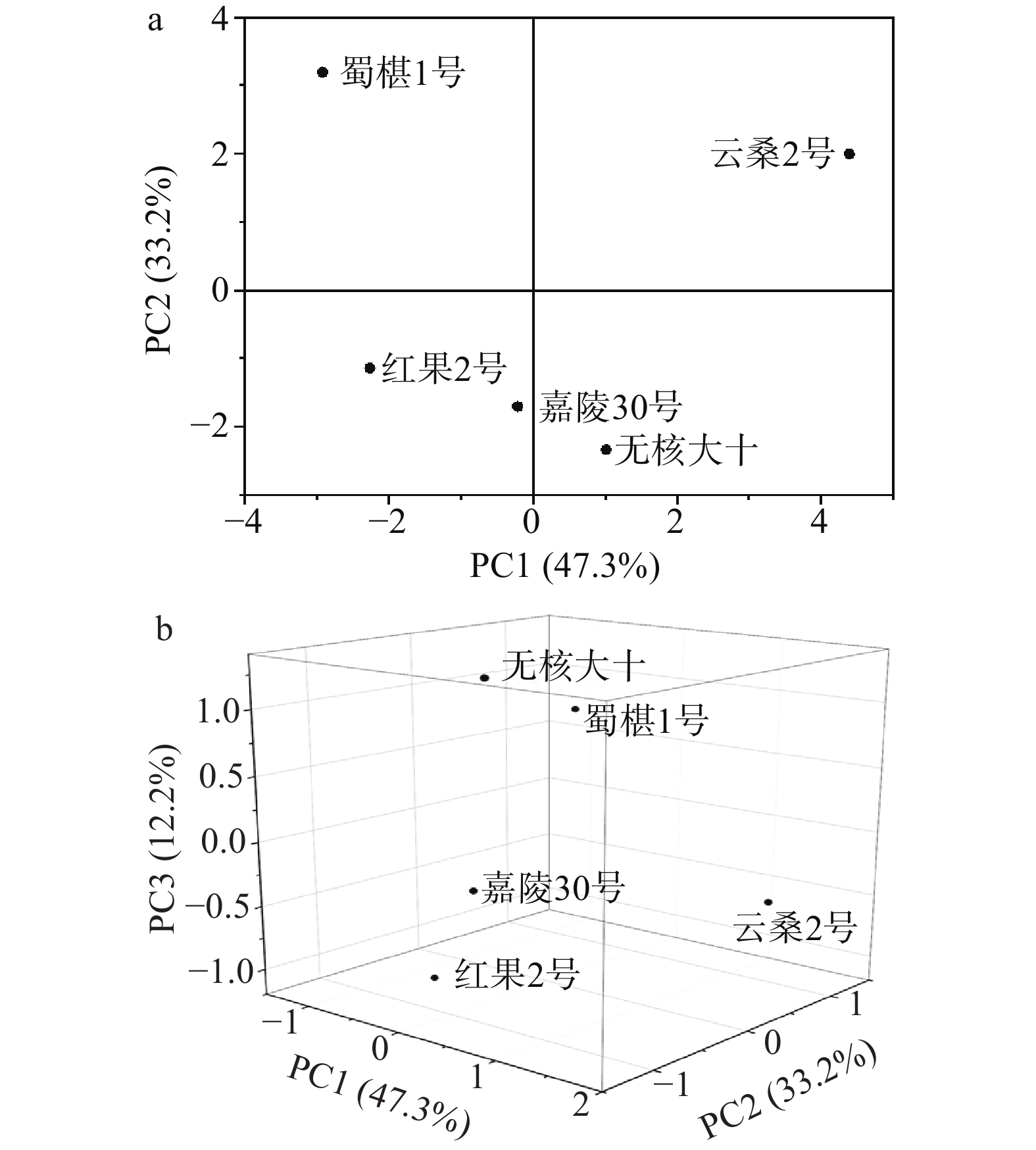 a

4

2

0

−2

PC2 (33.2%)

蜀椹1号

云桑2号

红果2号

嘉陵30号

无核大十

−4 −2 0 2 4

PC1 (47.3%)

b

1.0

0.5

0.0

−0.5

−1.0

PC3 (12.2%)

无核大十

蜀椹1号

嘉陵30号

云桑2号

红果2号

−1 0 1 2

PC1 (47.3%)

−1 0 1

PC2 (33.2%)